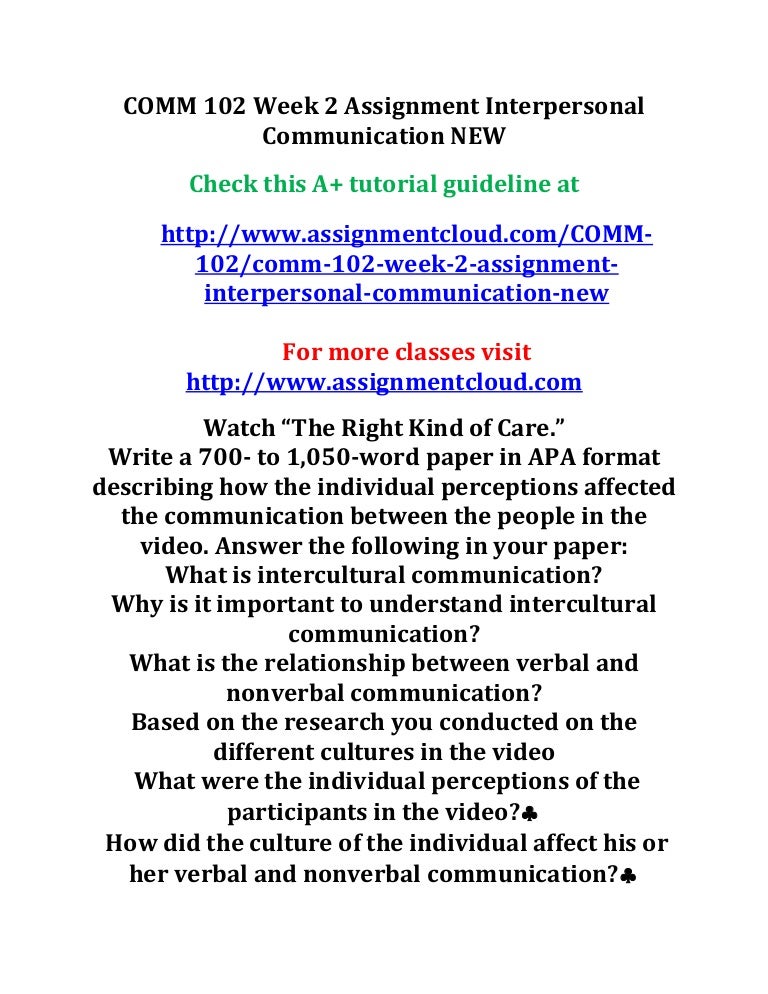 COMM 102 Week 2 Assignment Interpersonal Communication NEW

Check this A+ tutorial guideline at

http://www.assignmentcloud.com/COMM-102/comm-102-week-2-assignment-interpersonal-communication-new

For more classes visit
http://www.assignmentcloud.com

Watch “The Right Kind of Care.”
Write a 700- to 1,050-word paper in APA format describing how the individual perceptions affected the communication between the people in the video. Answer the following in your paper:
What is intercultural communication?
Why is it important to understand intercultural communication?
What is the relationship between verbal and nonverbal communication?
Based on the research you conducted on the different cultures in the video
What were the individual perceptions of the participants in the video?♣
How did the culture of the individual affect his or her verbal and nonverbal communication?♣